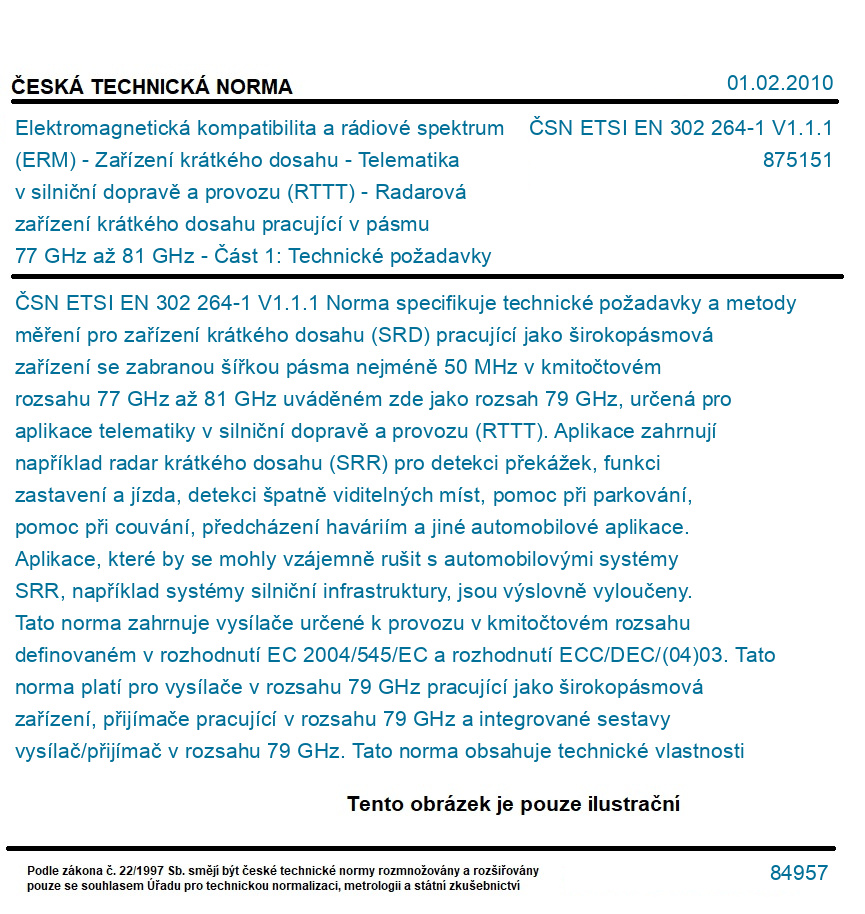 ČESKÁ TECHNICKÁ NORMA

01.02.2010

Elektromagnetická kompatibilita a rádiové spektrum (ERM) - Zařízení krátkého dosahu - Telematika v silniční dopravě a provozu (RTTT) - Radarová zařízení krátkého dosahu pracující v pásmu 77 GHz až 81 GHz - Část 1: Technické požadavky

ČSN ETSI EN 302 264-1 V1.1.1
875151

ČSN ETSI EN 302 264-1 V1.1.1 Norma specifikuje technické požadavky a metody měření pro zařízení krátkého dosahu (SRD) pracující jako širokopásmová zařízení se zabranou šířkou pásma nejméně 50 MHz v kmitočtovém rozsahu 77 GHz až 81 GHz uváděném zde jako rozsah 79 GHz, určená pro aplikace telematiky v silniční dopravě a provozu (RTTT). Aplikace zahrnují například radar krátkého dosahu (SRR) pro detekci překážek, funkci zastavení a jízda, detekci špatně viditelných míst, pomoc při parkování, pomoc při couvání, předcházení haváriím a jiné automobilové aplikace. Aplikace, které by se mohly vzájemně rušit s automobilovými systémy SRR, například systémy silniční infrastruktury, jsou výslovně vyloučeny. Tato norma zahrnuje vysílače určené k provozu v kmitočtovém rozsahu definovaném v rozhodnutí EC 2004/545/EC a rozhodnutí ECC/DEC/(04)03. Tato norma platí pro vysílače v rozsahu 79 GHz pracující jako širokopásmová zařízení, přijímače pracující v rozsahu 79 GHz a integrované sestavy vysílač/přijímač v rozsahu 79 GHz. Tato norma obsahuje technické vlastnosti

Tento obrázek je pouze ilustrační

Podle zákona č. 22/1997 Sb. smějí být české technické normy rozmnožovány a rozšiřovány pouze se souhlasem Úřadu pro technickou normalizaci, metrologii a státní zkušebnictví

84957